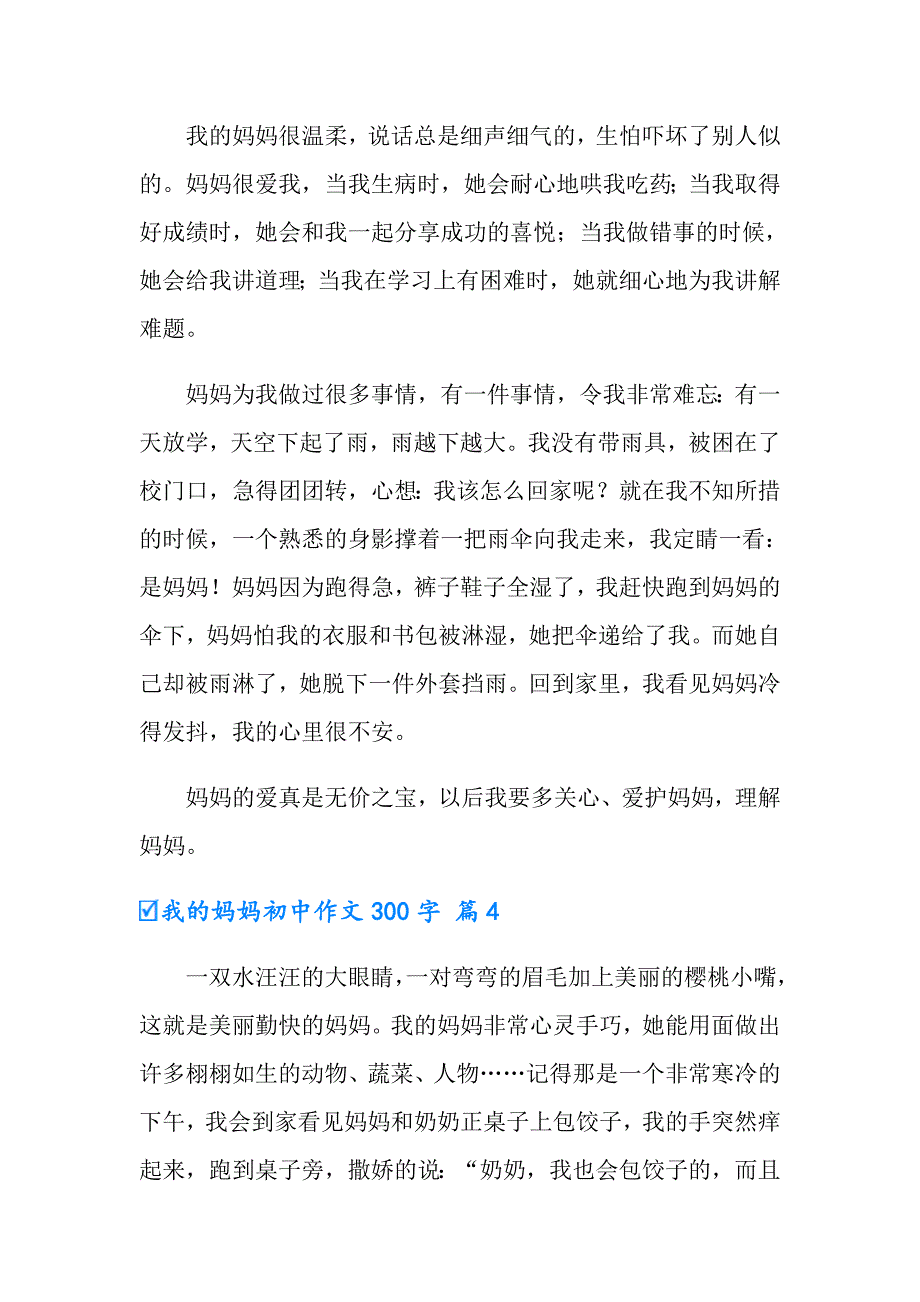 我的妈妈很温柔，说话总是细声细气的，生怕吓坏了别人似的。妈妈很爱我，当我生病时，她会耐心地哄我吃药；当我取得好成绩时，她会和我一起分享成功的喜悦；当我做错事的时候，她会给我讲道理；当我在学习上有困难时，她就细心地为我讲解难题。

妈妈为我做过很多事情，有一件事情，令我非常难忘：有一天放学，天空下起了雨，雨越下越大。我没有带雨具，被困在了校门口，急得团团转，心想：我该怎么回家呢？就在我不知所措的时候，一个熟悉的身影撑着一把雨伞向我走来，我定睛一看：是妈妈！妈妈因为跑得急，裤子鞋子全湿了，我赶快跑到妈妈的伞下，妈妈怕我的衣服和书包被淋湿，她把伞递给了我。而她自己却被雨淋了，她脱下一件外套挡雨。回到家里，我看见妈妈冷得发抖，我的心里很不安。

妈妈的爱真是无价之宝，以后我要多关心、爱护妈妈，理解妈妈。

☑我的妈妈初中作文 300 字 篇 4

一双水汪汪的大眼睛，一对弯弯的眉毛加上美丽的樱桃小嘴，这就是美丽勤快的妈妈。我的妈妈非常心灵手巧，她能用面做出许多栩栩如生的动物、蔬菜、人物……记得那是一个非常寒冷的下午，我会到家看见妈妈和奶奶正桌子上包饺子，我的手突然痒起来，跑到桌子旁，撒娇的说：“奶奶，我也会包饺子的，而且